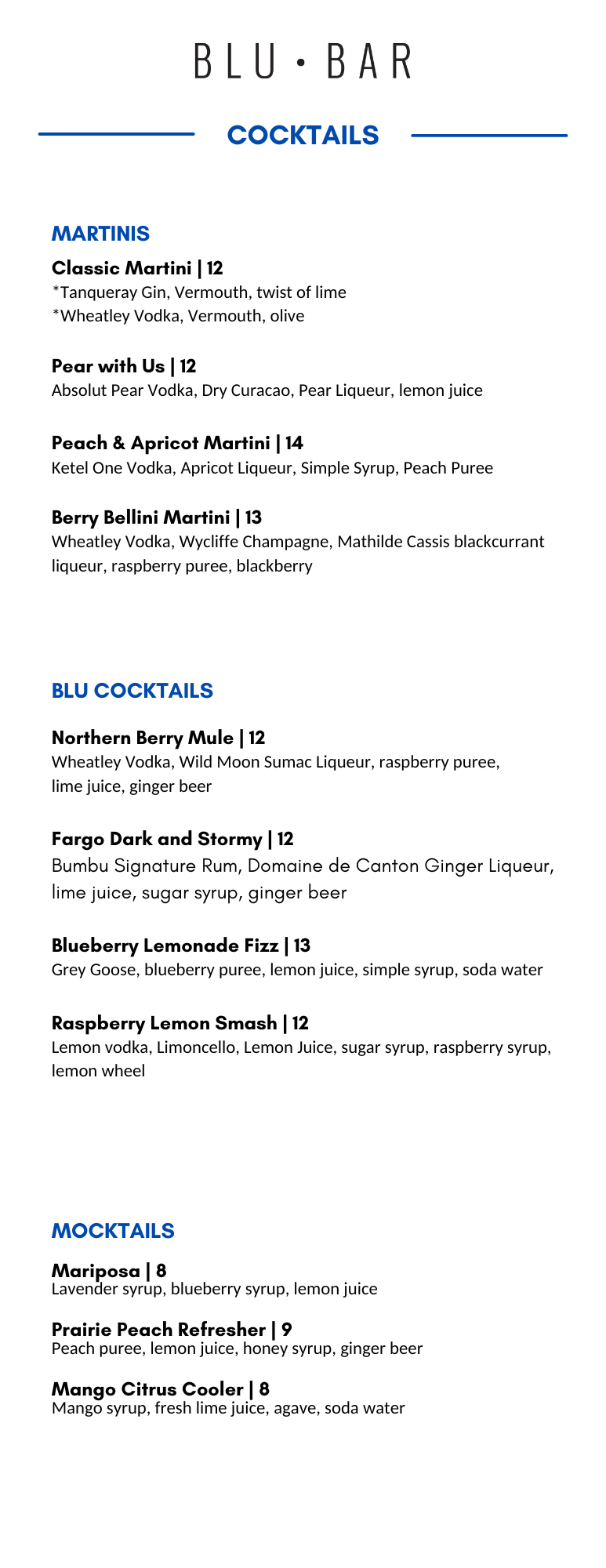 BLU • BAR

COCKTAILS

MARTINIS

Classic Martini | 12
*Tanqueray Gin, Vermouth, twist of lime
*Wheatley Vodka, Vermouth, olive

Pear with Us | 12
Absolut Pear Vodka, Dry Curacao, Pear Liqueur, lemon juice

Peach & Apricot Martini | 14
Ketel One Vodka, Apricot Liqueur, Simple Syrup, Peach Puree

Berry Bellini Martini | 13
Wheatley Vodka, Wycliffe Champagne, Mathilde Cassis blackcurrant liqueur, raspberry puree, blackberry

BLU COCKTAILS

Northern Berry Mule | 12
Wheatley Vodka, Wild Moon Sumac Liqueur, raspberry puree, lime juice, ginger beer

Fargo Dark and Stormy | 12
Bumbu Signature Rum, Domaine de Canton Ginger Liqueur, lime juice, sugar syrup, ginger beer

Blueberry Lemonade Fizz | 13
Grey Goose, blueberry puree, lemon juice, simple syrup, soda water

Raspberry Lemon Smash | 12
Lemon vodka, Limoncello, Lemon Juice, sugar syrup, raspberry syrup, lemon wheel

MOCKTAILS

Mariposa | 8
Lavender syrup, blueberry syrup, lemon juice

Prairie Peach Refresher | 9
Peach puree, lemon juice, honey syrup, ginger beer

Mango Citrus Cooler | 8
Mango syrup, fresh lime juice, agave, soda water